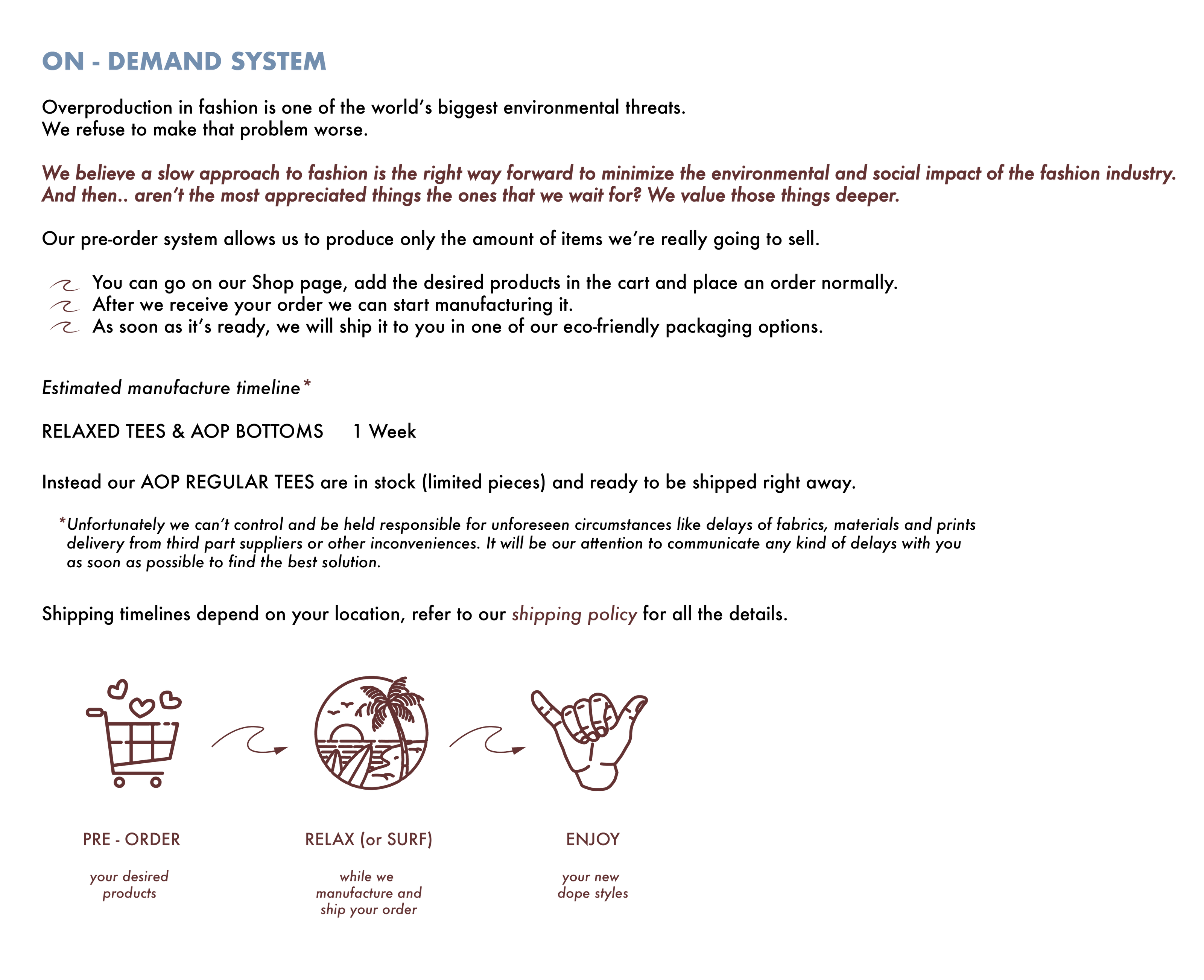 ON - DEMAND SYSTEM

Overproduction in fashion is one of the world's biggest environmental threats.
We refuse to make that problem worse.

We believe a slow approach to fashion is the right way forward to minimize the environmental and social impact of the fashion industry.
And then.. aren't the most appreciated things the ones that we wait for? We value those things deeper.

Our pre-order system allows us to produce only the amount of items we're really going to sell.

You can go on our Shop page, add the desired products in the cart and place an order normally.
After we receive your order we can start manufacturing it.
As soon as it's ready, we will ship it to you in one of our eco-friendly packaging options.

Estimated manufacture timeline*

RELAXED TEES & AOP BOTTOMS 1 Week

Instead our AOP REGULAR TEES are in stock (limited pieces) and ready to be shipped right away.

*Unfortunately we can't control and be held responsible for unforeseen circumstances like delays of fabrics, materials and prints delivery from third part suppliers or other inconveniences. It will be our attention to communicate any kind of delays with you as soon as possible to find the best solution.

Shipping timelines depend on your location, refer to our shipping policy for all the details.

PRE - ORDER

your desired products

RELAX (or SURF)

while we manufacture and ship your order

ENJOY

your new dope styles